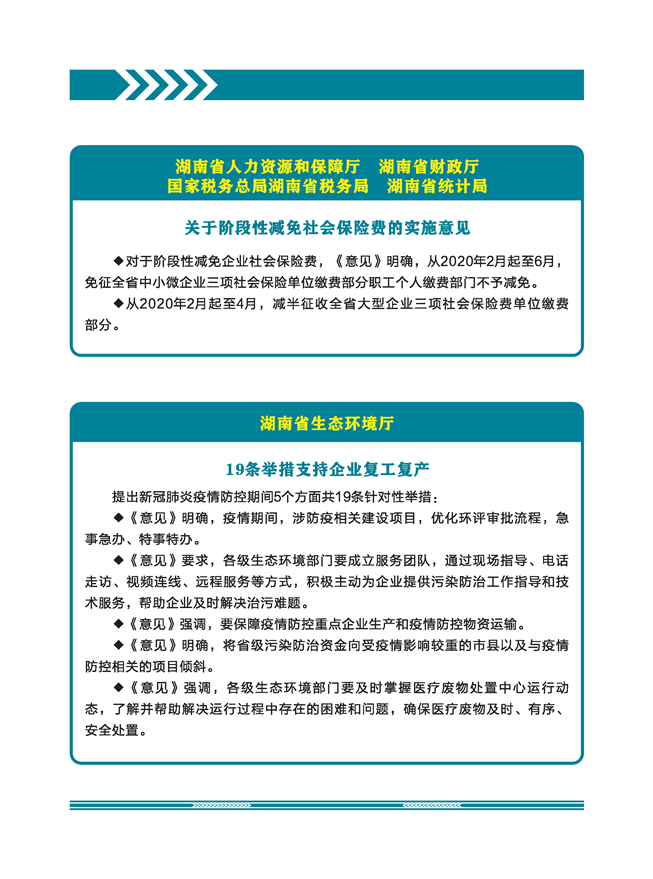 湖南省人力资源和保障厅　湖南省财政厅
国家税务总局湖南省税务局　湖南省统计局

关于阶段性减免社会保险费的实施意见

◆对于阶段性减免企业社会保险费，《意见》明确，从2020年2月起至6月，免征全省中小微企业三项社会保险单位缴费部分职工个人缴费部门不予减免。

◆从2020年2月起至4月，减半征收全省大型企业三项社会保险费单位缴费部分。

湖南省生态环境厅

19条举措支持企业复工复产

提出新冠肺炎疫情防控期间5个方面共19条针对性举措：

◆《意见》明确，疫情期间，涉防疫相关建设项目，优化环评审批流程，急事急办、特事特办。

◆《意见》要求，各级生态环境部门要成立服务团队，通过现场指导、电话走访、视频连线、远程服务等方式，积极主动为企业提供污染防治工作指导和技术服务，帮助企业及时解决治污难题。

◆《意见》强调，要保障疫情防控重点企业生产和疫情防控物资运输。

◆《意见》明确，将省级污染防治资金向受疫情影响较重的市县以及与疫情防控相关的项目倾斜。

◆《意见》强调，各级生态环境部门要及时掌握医疗废物处置中心运行动态，了解并帮助解决运行过程中存在的困难和问题，确保医疗废物及时、有序、安全处置。